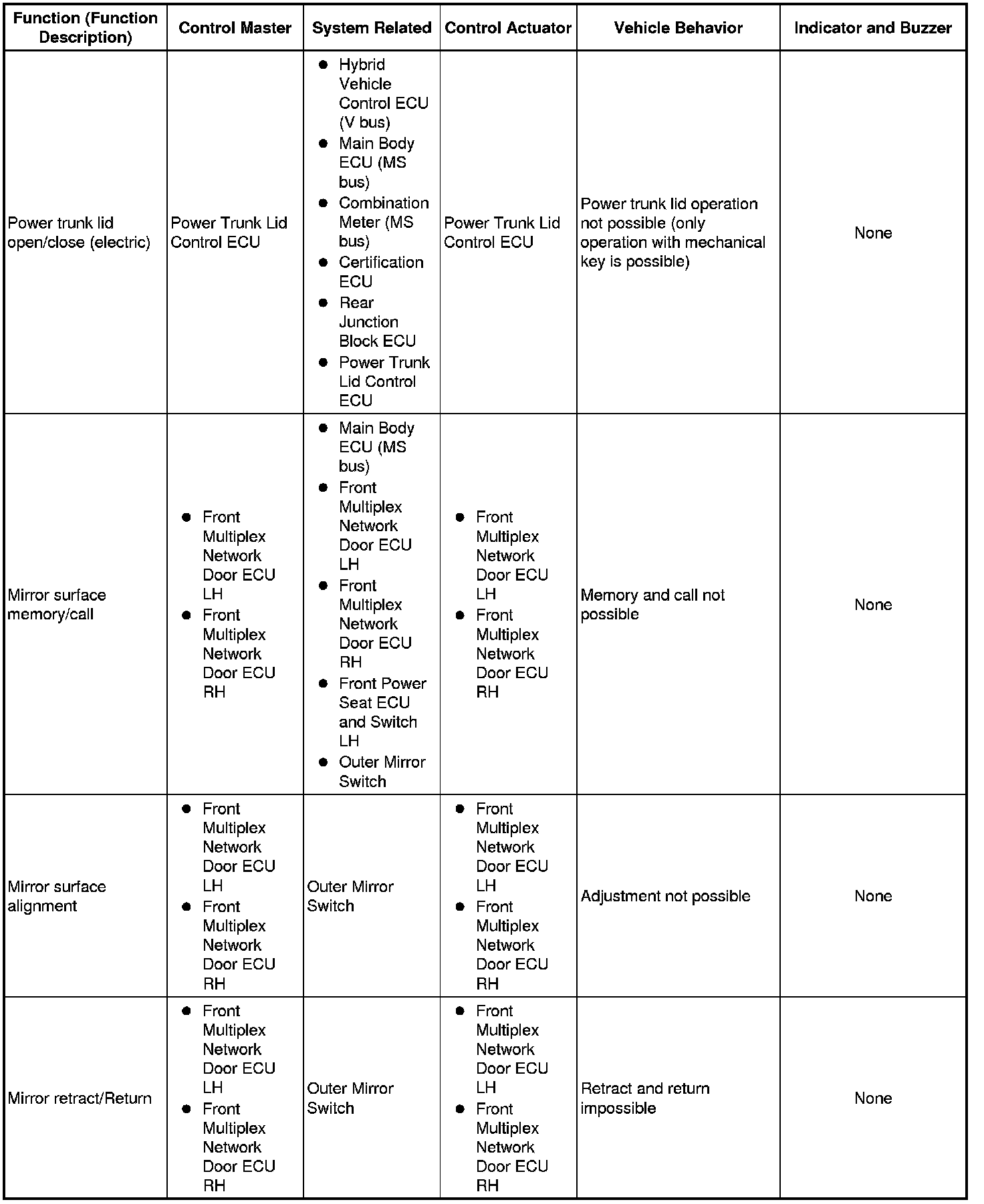 | Function (Function Description) | Control Master | System Related | Control Actuator | Vehicle Behavior | Indicator and Buzzer |
|---|---|---|---|---|---|
| Power trunk lid open/close (electric) | Power Trunk Lid Control ECU | ● Hybrid Vehicle Control ECU (V bus) ● Main Body ECU (MS bus) ● Combination Meter (MS bus) ● Certification ECU ● Rear Junction Block ECU ● Power Trunk Lid Control ECU | Power Trunk Lid Control ECU | Power trunk lid operation not possible (only operation with mechanical key is possible) | None |
| Mirror surface memory/call | ● Front Multiplex Network Door ECU LH ● Front Multiplex Network Door ECU RH | ● Main Body ECU (MS bus) ● Front Multiplex Network Door ECU LH ● Front Multiplex Network Door ECU RH ● Front Power Seat ECU and Switch LH ● Outer Mirror Switch | ● Front Multiplex Network Door ECU LH ● Front Multiplex Network Door ECU RH | Memory and call not possible | None |
| Mirror surface alignment | ● Front Multiplex Network Door ECU LH ● Front Multiplex Network Door ECU RH | Outer Mirror Switch | ● Front Multiplex Network Door ECU LH ● Front Multiplex Network Door ECU RH | Adjustment not possible | None |
| Mirror retract/Return | ● Front Multiplex Network Door ECU LH ● Front Multiplex Network Door ECU RH | Outer Mirror Switch | ● Front Multiplex Network Door ECU LH ● Front Multiplex Network Door ECU RH | Retract and return impossible | None |